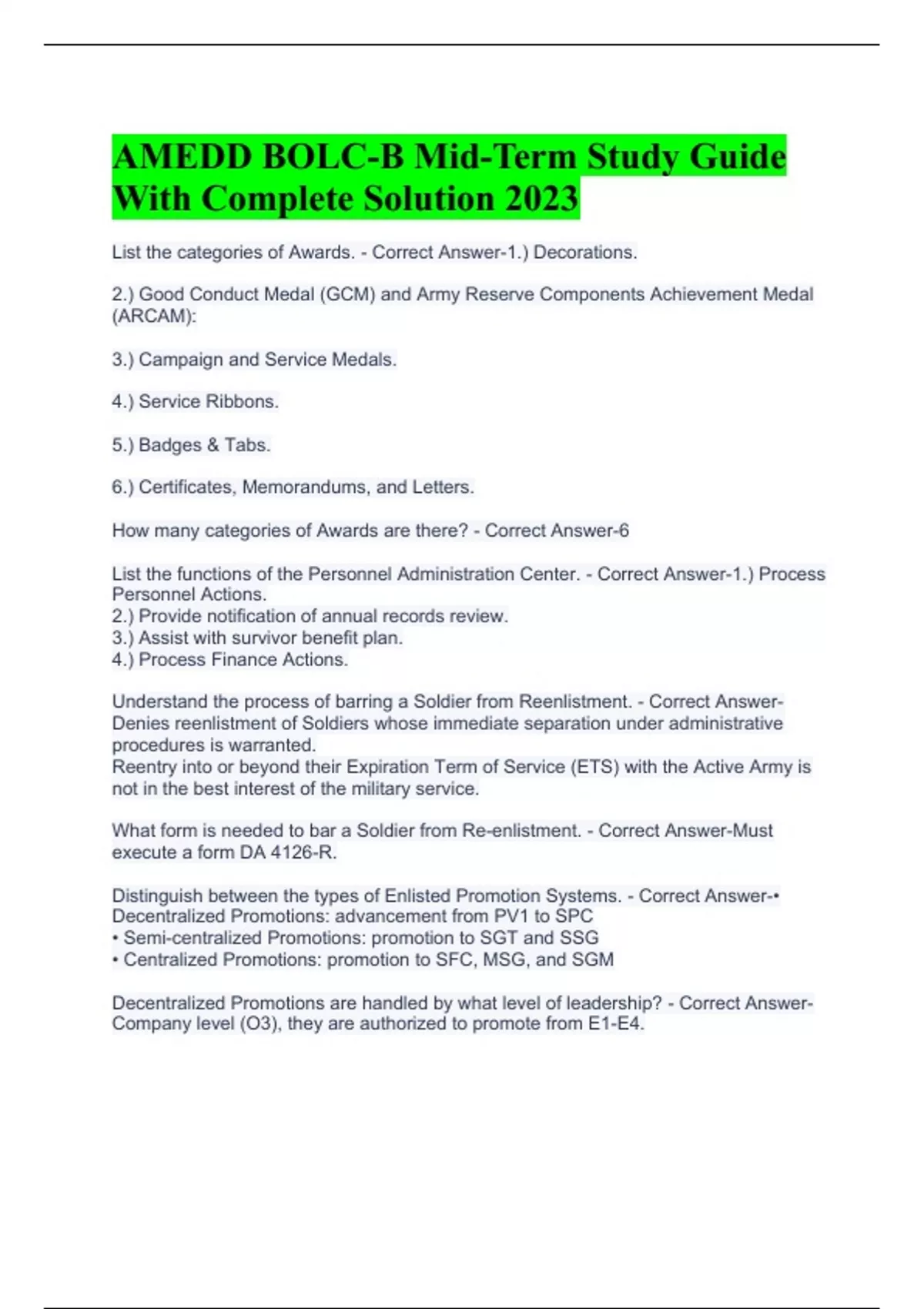 AMEDD BOLC-B Mid-Term Study Guide With Complete Solution 2023

List the categories of Awards. - Correct Answer-1.) Decorations.

2.) Good Conduct Medal (GCM) and Army Reserve Components Achievement Medal (ARCAM):

3.) Campaign and Service Medals.

4.) Service Ribbons.

5.) Badges & Tabs.

6.) Certificates, Memorandums, and Letters.

How many categories of Awards are there? - Correct Answer-6

List the functions of the Personnel Administration Center. - Correct Answer-1.) Process Personnel Actions.
2.) Provide notification of annual records review.
3.) Assist with survivor benefit plan.
4.) Process Finance Actions.

Understand the process of barring a Soldier from Reenlistment. - Correct Answer-Denies reenlistment of Soldiers whose immediate separation under administrative procedures is warranted.
Reentry into or beyond their Expiration Term of Service (ETS) with the Active Army is not in the best interest of the military service.

What form is needed to bar a Soldier from Re-enlistment. - Correct Answer-Must execute a form DA 4126-R.

Distinguish between the types of Enlisted Promotion Systems. - Correct Answer-• Decentralized Promotions: advancement from PV1 to SPC
• Semi-centralized Promotions: promotion to SGT and SSG
• Centralized Promotions: promotion to SFC, MSG, and SGM

Decentralized Promotions are handled by what level of leadership? - Correct Answer-Company level (O3), they are authorized to promote from E1-E4.